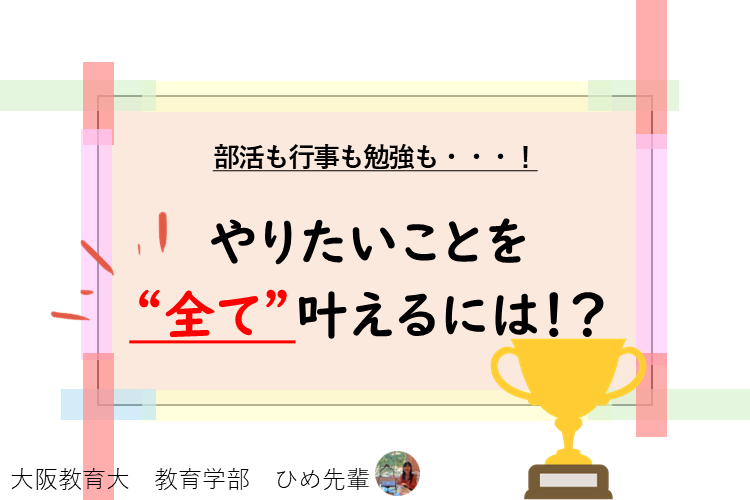 部活も行事も勉強も・・・！

やりたいことを
“全て”叶えるには!?

大阪教育大　教育学部　ひめ先輩